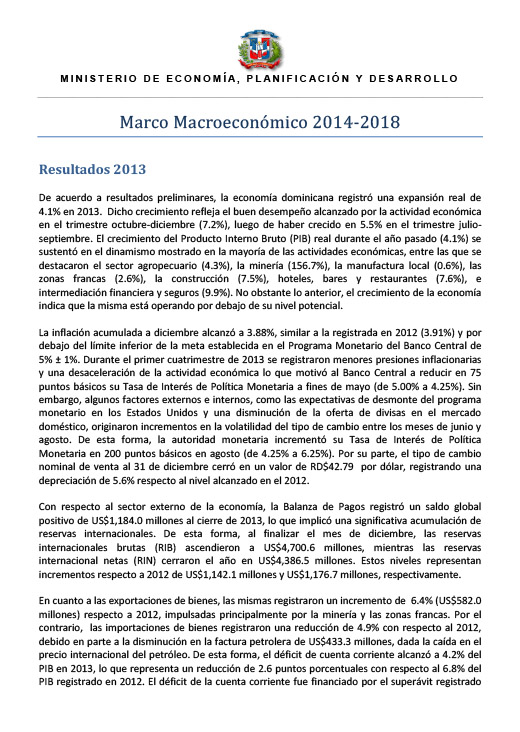 MINISTERIO DE ECONOMÍA, PLANIFICACIÓN Y DESARROLLO

Marco Macroeconómico 2014-2018

Resultados 2013

De acuerdo a resultados preliminares, la economía dominicana registró una expansión real de 4.1% en 2013. Dicho crecimiento refleja el buen desempeño alcanzado por la actividad económica en el trimestre octubre-diciembre (7.2%), luego de haber crecido en 5.5% en el trimestre julio-septiembre. El crecimiento del Producto Interno Bruto (PIB) real durante el año pasado (4.1%) se sustentó en el dinamismo mostrado en la mayoría de las actividades económicas, entre las que se destacaron el sector agropecuario (4.3%), la minería (156.7%), la manufactura local (0.6%), las zonas francas (2.6%), la construcción (7.5%), hoteles, bares y restaurantes (7.6%), e intermediación financiera y seguros (9.9%). No obstante lo anterior, el crecimiento de la economía indica que la misma está operando por debajo de su nivel potencial.

La inflación acumulada a diciembre alcanzó a 3.88%, similar a la registrada en 2012 (3.91%) y por debajo del límite inferior de la meta establecida en el Programa Monetario del Banco Central de 5% ± 1%. Durante el primer cuatrimestre de 2013 se registraron menores presiones inflacionarias y una desaceleración de la actividad económica lo que motivó al Banco Central a reducir en 75 puntos básicos su Tasa de Interés de Política Monetaria a fines de mayo (de 5.00% a 4.25%). Sin embargo, algunos factores externos e internos, como las expectativas de desmonte del programa monetario en los Estados Unidos y una disminución de la oferta de divisas en el mercado doméstico, originaron incrementos en la volatilidad del tipo de cambio entre los meses de junio y agosto. De esta forma, la autoridad monetaria incrementó su Tasa de Interés de Política Monetaria en 200 puntos básicos en agosto (de 4.25% a 6.25%). Por su parte, el tipo de cambio nominal de venta al 31 de diciembre cerró en un valor de RD$42.79 por dólar, registrando una depreciación de 5.6% respecto al nivel alcanzado en el 2012.

Con respecto al sector externo de la economía, la Balanza de Pagos registró un saldo global positivo de US$1,184.0 millones al cierre de 2013, lo que implicó una significativa acumulación de reservas internacionales. De esta forma, al finalizar el mes de diciembre, las reservas internacionales brutas (RIB) ascendieron a US$4,700.6 millones, mientras las reservas internacional netas (RIN) cerraron el año en US$4,386.5 millones. Estos niveles representan incrementos respecto a 2012 de US$1,142.1 millones y US$1,176.7 millones, respectivamente.

En cuanto a las exportaciones de bienes, las mismas registraron un incremento de 6.4% (US$582.0 millones) respecto a 2012, impulsadas principalmente por la minería y las zonas francas. Por el contrario, las importaciones de bienes registraron una reducción de 4.9% con respecto al 2012, debido en parte a la disminución en la factura petrolera de US$433.3 millones, dada la caída en el precio internacional del petróleo. De esta forma, el déficit de cuenta corriente alcanzó a 4.2% del PIB en 2013, lo que representa un reducción de 2.6 puntos porcentuales con respecto al 6.8% del PIB registrado en 2012. El déficit de la cuenta corriente fue financiado por el superávit registrado